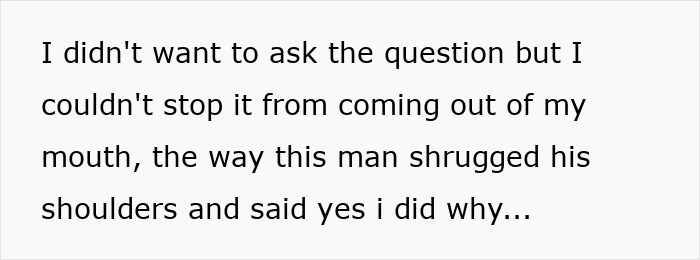 I didn't want to ask the question but I couldn't stop it from coming out of my mouth, the way this man shrugged his shoulders and said yes i did why...